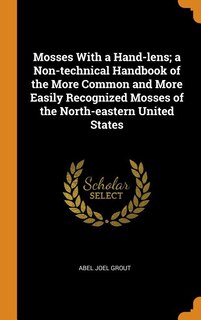 Mosses With a Hand-lens; a Non-technical Handbook of the More Common and More Easily Recognized Mosses of the North-eastern United States

Scholar
SELECT

ABEL JOEL GROUT